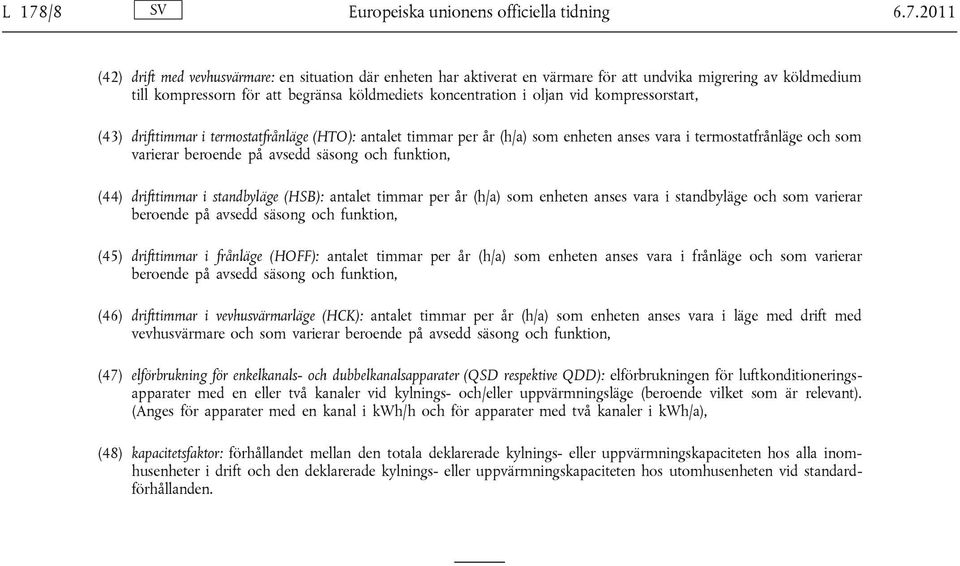 L 178/8 SV Europeiska unionens officiella tidning 6.7.2011

(42) drift med vevhusvärmare: en situation där enheten har aktiverat en värmare för att undvika migrering av köldmedium till kompressorn för att begränsa köldmediets koncentration i oljan vid kompressorstart,

(43) drifttimmar i termostatfrånläge (HTO): antalet timmar per år (h/a) som enheten anses vara i termostatfrånläge och som varierar beroende på avsedd säsong och funktion,

(44) drifttimmar i standbyläge (HSB): antalet timmar per år (h/a) som enheten anses vara i standbyläge och som varierar beroende på avsedd säsong och funktion,

(45) drifttimmar i frånläge (HOFF): antalet timmar per år (h/a) som enheten anses vara i frånläge och som varierar beroende på avsedd säsong och funktion,

(46) drifttimmar i vevhusvärmarläge (HCK): antalet timmar per år (h/a) som enheten anses vara i läge med drift med vevhusvärmare och som varierar beroende på avsedd säsong och funktion,

(47) elförbrukning för enkelkanals- och dubbelkanalsapparater (QSD respektive QDD): elförbrukningen för luftkonditioneringsapparater med en eller två kanaler vid kylnings- och/eller uppvärmningsläge (beroende vilket som är relevant). (Anges för apparater med en kanal i kWh/h och för apparater med två kanaler i kWh/a),

(48) kapacitetsfaktor: förhållandet mellan den totala deklarerade kylnings- eller uppvärmningskapaciteten hos alla inomhusenheter i drift och den deklarerade kylnings- eller uppvärmningskapaciteten hos utomhusenheten vid standardförhållanden.